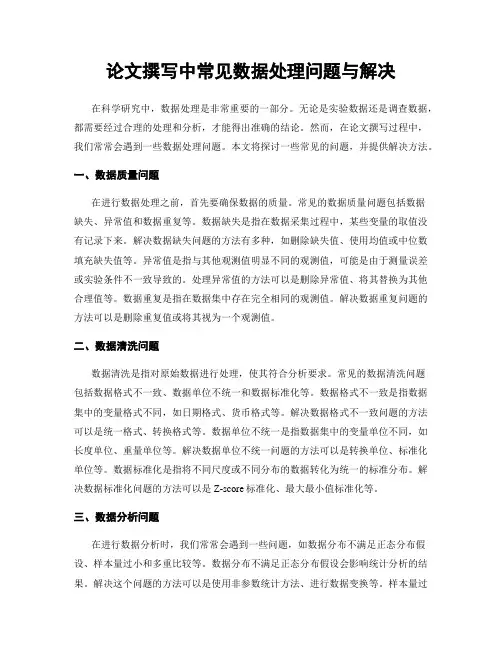 论文撰写中常见数据处理问题与解决

在科学研究中，数据处理是非常重要的一部分。无论是实验数据还是调查数据，都需要经过合理的处理和分析，才能得出准确的结论。然而，在论文撰写过程中，我们常常会遇到一些数据处理问题。本文将探讨一些常见的问题，并提供解决方法。

一、数据质量问题

在进行数据处理之前，首先要确保数据的质量。常见的数据质量问题包括数据缺失、异常值和数据重复等。数据缺失是指在数据采集过程中，某些变量的取值没有记录下来。解决数据缺失问题的方法有多种，如删除缺失值、使用均值或中位数填充缺失值等。异常值是指与其他观测值明显不同的观测值，可能是由于测量误差或实验条件不一致导致的。处理异常值的方法可以是删除异常值、将其替换为其他合理值等。数据重复是指在数据集中存在完全相同的观测值。解决数据重复问题的方法可以是删除重复值或将其视为一个观测值。

二、数据清洗问题

数据清洗是指对原始数据进行处理，使其符合分析要求。常见的数据清洗问题包括数据格式不一致、数据单位不统一和数据标准化等。数据格式不一致是指数据集中的变量格式不同，如日期格式、货币格式等。解决数据格式不一致问题的方法可以是统一格式、转换格式等。数据单位不统一是指数据集中的变量单位不同，如长度单位、重量单位等。解决数据单位不统一问题的方法可以是转换单位、标准化单位等。数据标准化是指将不同尺度或不同分布的数据转化为统一的标准分布。解决数据标准化问题的方法可以是 Z-score 标准化、最大最小值标准化等。

三、数据分析问题

在进行数据分析时，我们常常会遇到一些问题，如数据分布不满足正态分布假设、样本量过小和多重比较等。数据分布不满足正态分布假设会影响统计分析的结果。解决这个问题的方法可以是使用非参数统计方法、进行数据变换等。样本量过